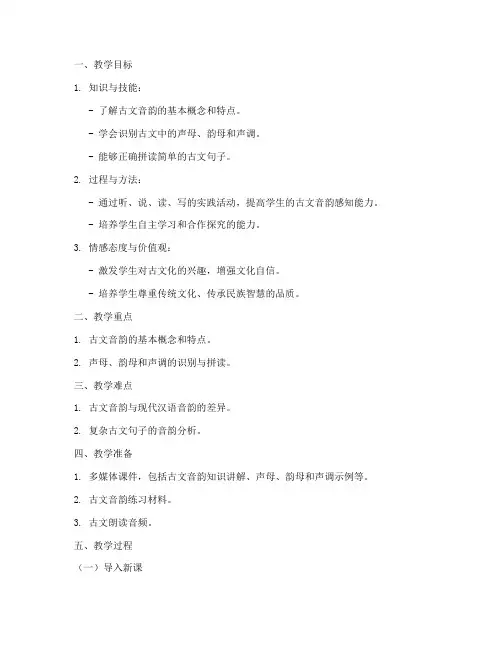 一、教学目标

1. 知识与技能：

- 了解古文音韵的基本概念和特点。

- 学会识别古文中的声母、韵母和声调。

- 能够正确拼读简单的古文句子。

2. 过程与方法：

- 通过听、说、读、写的实践活动，提高学生的古文音韵感知能力。

- 培养学生自主学习和合作探究的能力。

3. 情感态度与价值观：

- 激发学生对古文化的兴趣，增强文化自信。

- 培养学生尊重传统文化、传承民族智慧的品质。

二、教学重点

1. 古文音韵的基本概念和特点。

2. 声母、韵母和声调的识别与拼读。

三、教学难点

1. 古文音韵与现代汉语音韵的差异。

2. 复杂古文句子的音韵分析。

四、教学准备

1. 多媒体课件，包括古文音韵知识讲解、声母、韵母和声调示例等。

2. 古文音韵练习材料。

3. 古文朗读音频。

五、教学过程

（一）导入新课